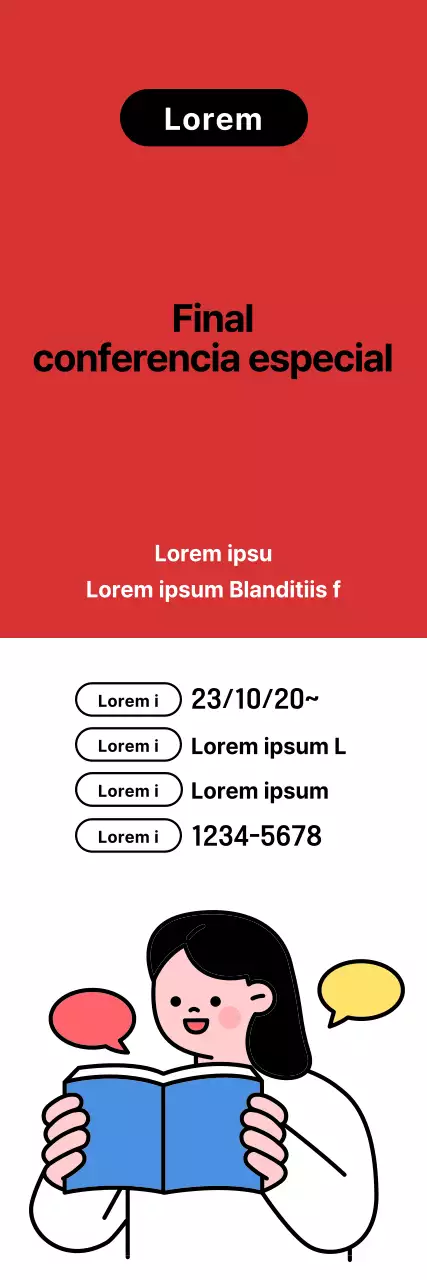 Lorem

Final
conferencia especial

Lorem ipsu
Lorem ipsum Blanditiis f

Lorem i 23/10/20~
Lorem i Lorem ipsum L
Lorem i Lorem ipsum
Lorem i 1234-5678